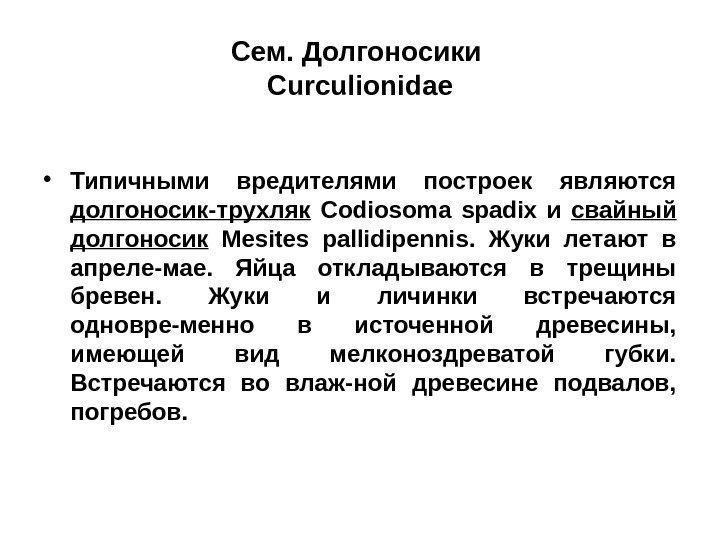 Сем. Долгоносики
Curculionidae

• Типичными вредителями построек являются долгоносик-трухляк Codiosoma spadix и свайный долгоносик Mesites pallidipennis. Жуки летают в апреле-мае. Яйца откладываются в трещины бревен. Жуки и личинки встречаются одновре-менно в источенной древесины, имеющей вид мелконоздреватой губки. Встречаются во влаж-ной древесине подвалов, погребов.